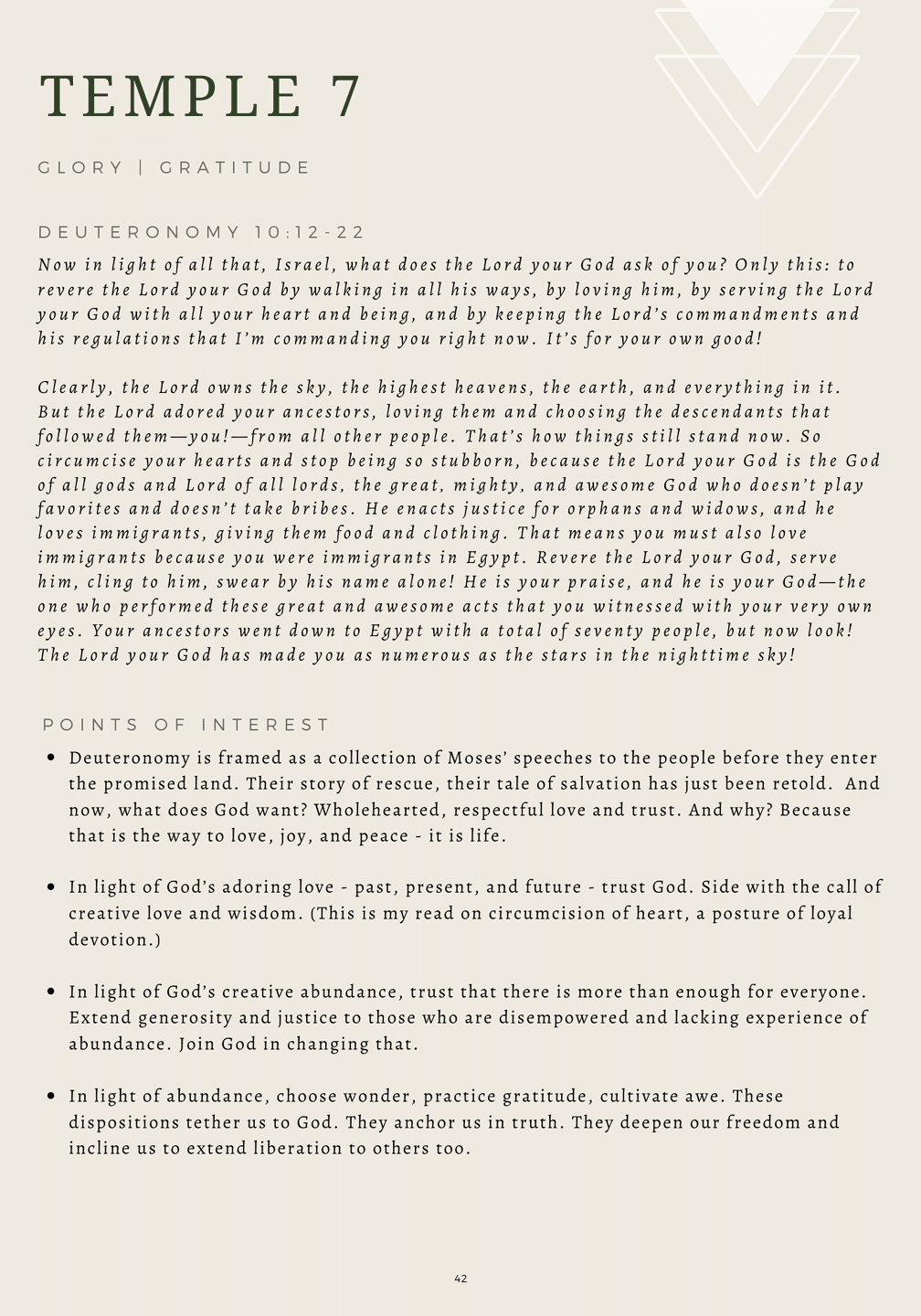 TEMPLE 7

GLORY | GRATITUDE

DEUTERONOMY 10:12-22

Now in light of all that, Israel, what does the Lord your God ask of you? Only this: to revere the Lord your God by walking in all his ways, by loving him, by serving the Lord your God with all your heart and being, and by keeping the Lord's commandments and his regulations that I'm commanding you right now. It's for your own good!

Clearly, the Lord owns the sky, the highest heavens, the earth, and everything in it. But the Lord adored your ancestors, loving them and choosing the descendants that followed them—you!—from all other people. That's how things still stand now. So circumcise your hearts and stop being so stubborn, because the Lord your God is the God of all gods and Lord of all lords, the great, mighty, and awesome God who doesn't play favorites and doesn't take bribes. He enacts justice for orphans and widows, and he loves immigrants, giving them food and clothing. That means you must also love immigrants because you were immigrants in Egypt. Revere the Lord your God, serve him, cling to him, swear by his name alone! He is your praise, and he is your God—the one who performed these great and awesome acts that you witnessed with your very own eyes. Your ancestors went down to Egypt with a total of seventy people, but now look! The Lord your God has made you as numerous as the stars in the nighttime sky!

POINTS OF INTEREST

• Deuteronomy is framed as a collection of Moses' speeches to the people before they enter the promised land. Their story of rescue, their tale of salvation has just been retold. And now, what does God want? Wholehearted, respectful love and trust. And why? Because that is the way to love, joy, and peace - it is life.

• In light of God's adoring love - past, present, and future - trust God. Side with the call of creative love and wisdom. (This is my read on circumcision of heart, a posture of loyal devotion.)

• In light of God's creative abundance, trust that there is more than enough for everyone. Extend generosity and justice to those who are disempowered and lacking experience of abundance. Join God in changing that.

• In light of abundance, choose wonder, practice gratitude, cultivate awe. These dispositions tether us to God. They anchor us in truth. They deepen our freedom and incline us to extend liberation to others too.

42